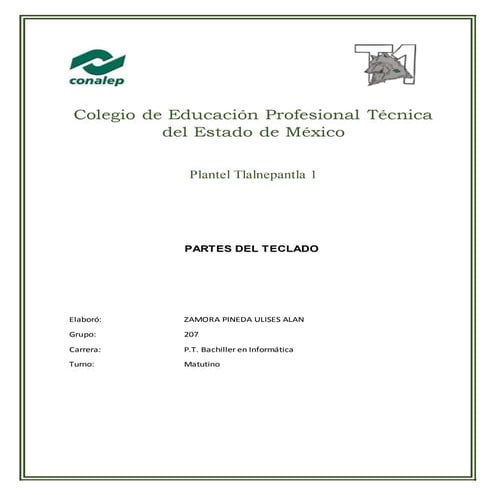 conalep

T1

Colegio de Educación Profesional Técnica del Estado de México

Plantel Tlalnepantla 1

PARTES DEL TECLADO

Elaboró: ZAMORA PINEDA ULISES ALAN
Grupo: 207
Carrera: P.T. Bachiller en Informática
Turno: Matutino